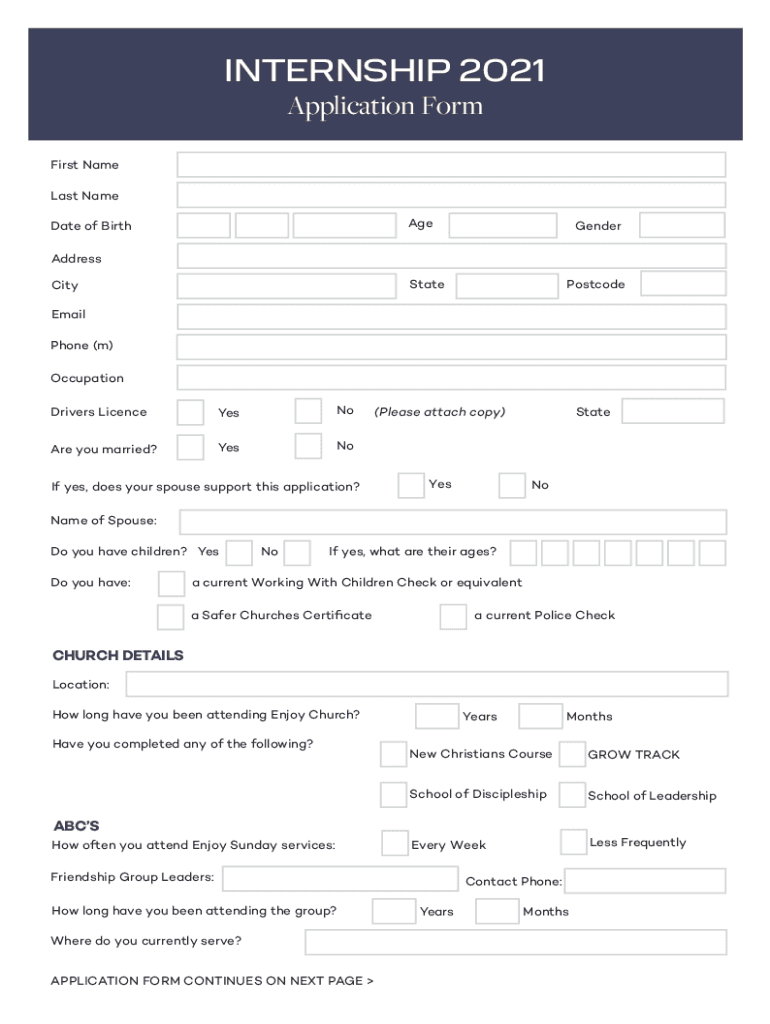 INTERNSHIP 2021
Application Form

First Name

Last Name

Date of Birth Age Gender

Address

City State Postcode

Email

Phone (m)

Occupation

Drivers Licence Yes No (Please attach copy) State

Are you married? Yes No

If yes, does your spouse support this application? Yes No

Name of Spouse:

Do you have children? Yes No If yes, what are their ages?

Do you have: a current Working With Children Check or equivalent

a Safer Churches Certificate a current Police Check

CHURCH DETAILS

Location:

How long have you been attending Enjoy Church? Years Months

Have you completed any of the following? New Christians Course GROW TRACK

School of Discipleship School of Leadership

ABC'S

How often you attend Enjoy Sunday services: Every Week Less Frequently

Friendship Group Leaders: Contact Phone:

How long have you been attending the group? Years Months

Where do you currently serve?

APPLICATION FORM CONTINUES ON NEXT PAGE >